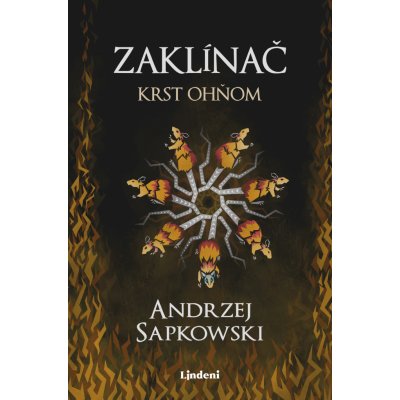 ZAKLÍNAČ
KRST OHŇOM

ANDRZEJ
SAPKOWSKI

Lindeni